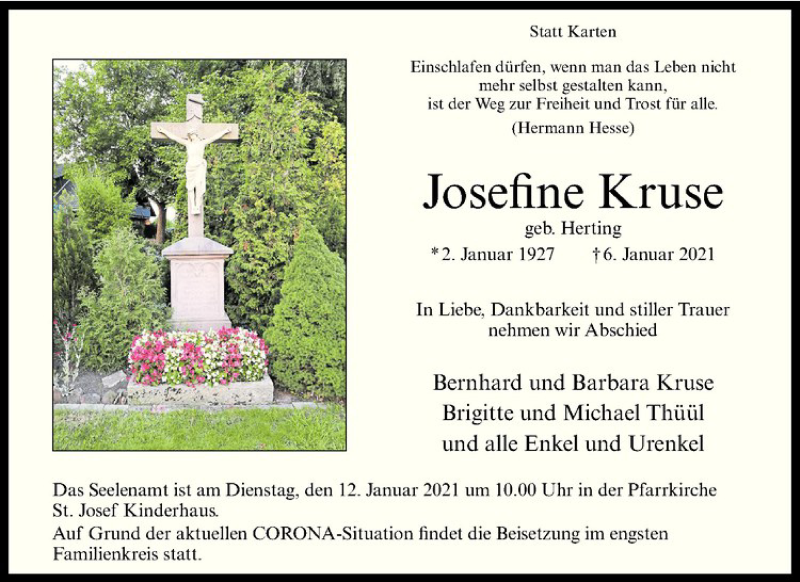 Statt Karten

Einschlafen dürfen, wenn man das Leben nicht mehr selbst gestalten kann, ist der Weg zur Freiheit und Trost für alle.
(Hermann Hesse)

Josefine Kruse
geb. Herting
*2. Januar 1927 †6. Januar 2021

In Liebe, Dankbarkeit und stiller Trauer nehmen wir Abschied

Bernhard und Barbara Kruse
Brigitte und Michael Thüül
und alle Enkel und Urenkel

Das Seelenamt ist am Dienstag, den 12. Januar 2021 um 10.00 Uhr in der Pfarrkirche St. Josef Kinderhaus.
Auf Grund der aktuellen CORONA-Situation findet die Beisetzung im engsten Familienkreis statt.